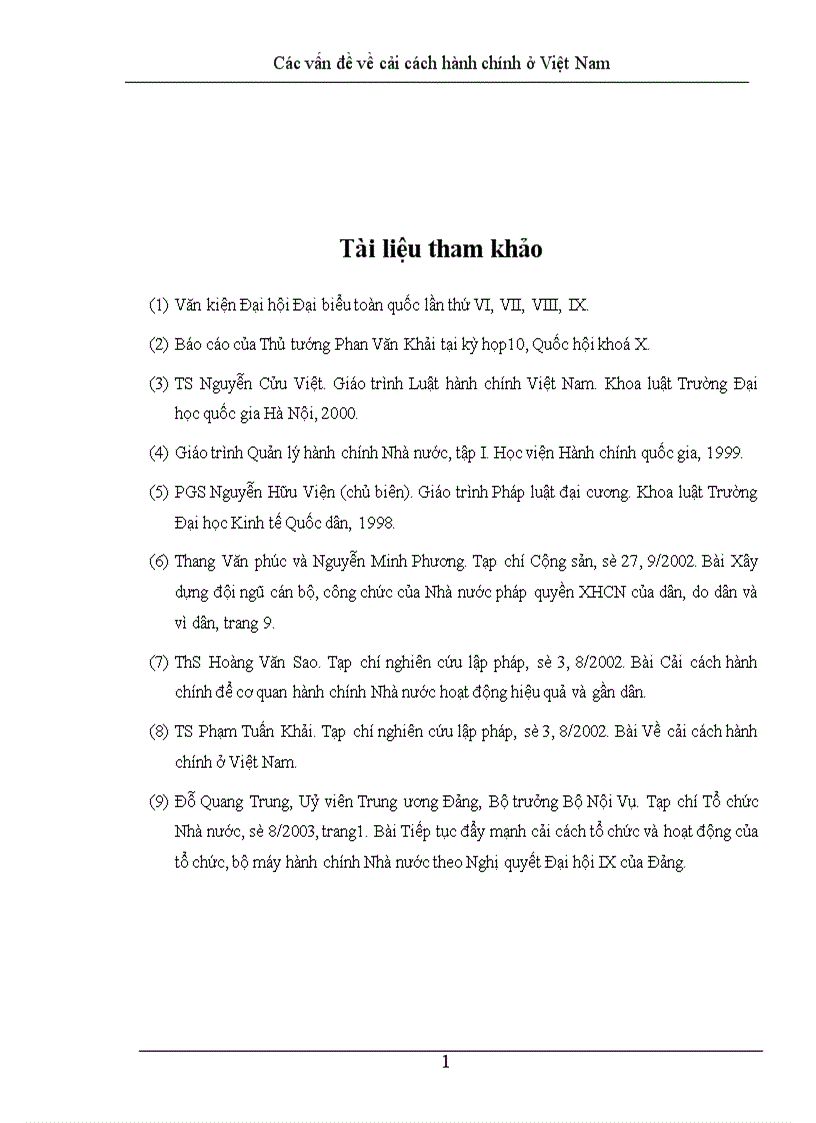 Các vấn đề về cải cách hành chính ở Việt Nam

Tài liệu tham khảo

(1) Văn kiện Đại hội Đại biểu toàn quốc lần thứ VI, VII, VIII, IX.

(2) Báo cáo của Thủ tướng Phan Văn Khải tại kỳ họp10, Quốc hội khoá X.

(3) TS Nguyễn Cửu Việt. Giáo trình Luật hành chính Việt Nam. Khoa luật Trường Đại học quốc gia Hà Nội, 2000.

(4) Giáo trình Quản lý hành chính Nhà nước, tập I. Học viện Hành chính quốc gia, 1999.

(5) PGS Nguyễn Hữu Viện (chủ biên). Giáo trình Pháp luật đại cương. Khoa luật Trường Đại học Kinh tế Quốc dân, 1998.

(6) Thang Văn phúc và Nguyễn Minh Phương. Tạp chí Cộng sản, sè 27, 9/2002. Bài Xây dựng đội ngũ cán bộ, công chức của Nhà nước pháp quyền XHCN của dân, do dân và vì dân, trang 9.

(7) ThS Hoàng Văn Sao. Tạp chí nghiên cứu lập pháp, sè 3, 8/2002. Bài Cải cách hành chính để cơ quan hành chính Nhà nước hoạt động hiệu quả và gần dân.

(8) TS Phạm Tuấn Khải. Tạp chí nghiên cứu lập pháp, sè 3, 8/2002. Bài Về cải cách hành chính ở Việt Nam.

(9) Đỗ Quang Trung, Uỷ viên Trung ương Đảng, Bộ trưởng Bộ Nội Vụ. Tạp chí Tổ chức Nhà nước, sè 8/2003, trang1. Bài Tiếp tục đẩy mạnh cải cách tổ chức và hoạt động của tổ chức, bộ máy hành chính Nhà nước theo Nghị quyết Đại hội IX của Đảng.

1